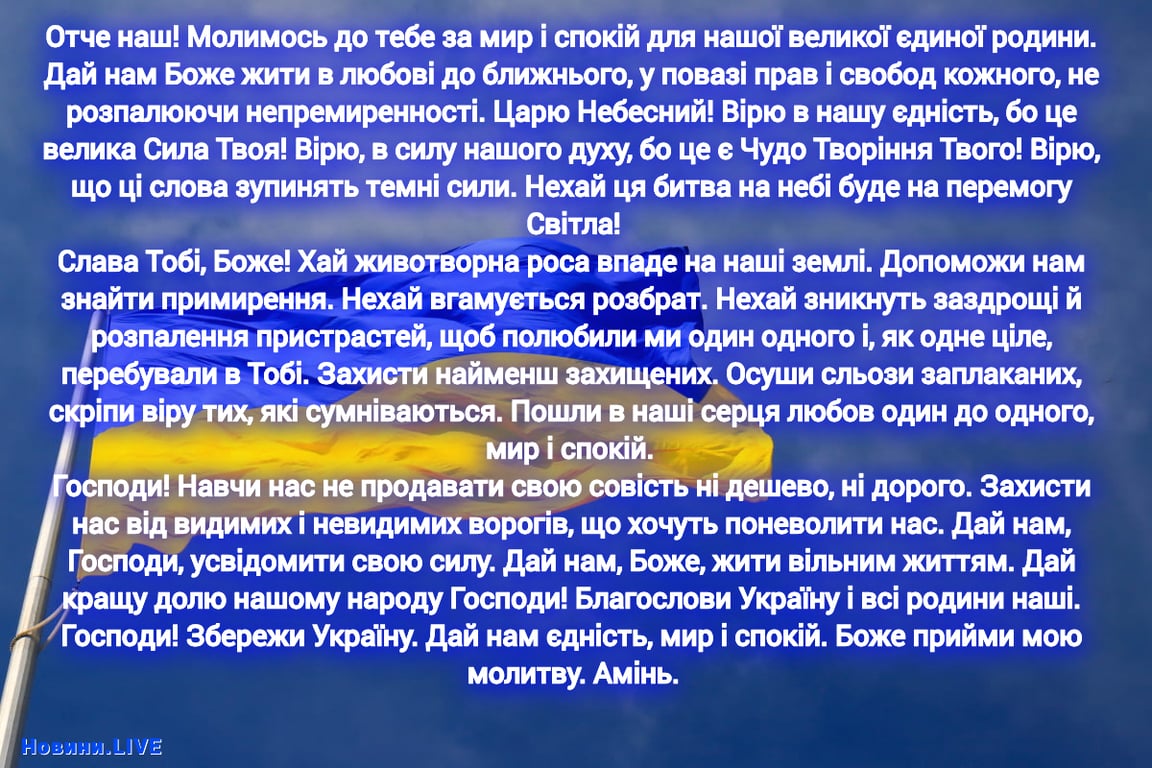 Отче наш! Молимось до тебе за мир і спокій для нашої великої єдиної родини. Дай нам Боже жити в любові до ближнього, у повазі прав і свобод кожного, не розпалюючи непремиренності. Царю Небесний! Вірю в нашу єдність, бо це велика Сила Твоя! Вірю, в силу нашого духу, бо це є Чудо Творіння Твого! Вірю, що ці слова зупинять темні сили. Нехай ця битва на небі буде на перемогу Світла!
Слава Тобі, Боже! Хай животворна роса впаде на наші землі. Допоможи нам знайти примирення. Нехай вгамується розбрат. Нехай зникнуть заздрощі й розпалення пристрастей, щоб полюбили ми один одного і, як одне ціле, перебували в Тобі. Захисти найменш захищених. Осуши сльози заплаканих, скріпи віру тих, які сумніваються. Пошли в наші серця любов один до одного, мир і спокій.
Господи! Навчи нас не продавати свою совість ні дешево, ні дорого. Захисти нас від видимих і невидимих ворогів, що хочуть поневолити нас. Дай нам, Господи, усвідомити свою силу. Дай нам, Боже, жити вільним життям. Дай кращу долю нашому народу Господи! Благослови Україну і всі родини наші. Господи! Збережи Україну. Дай нам єдність, мир і спокій. Боже прийми мою молитву. Амінь.

Новини.LIVE